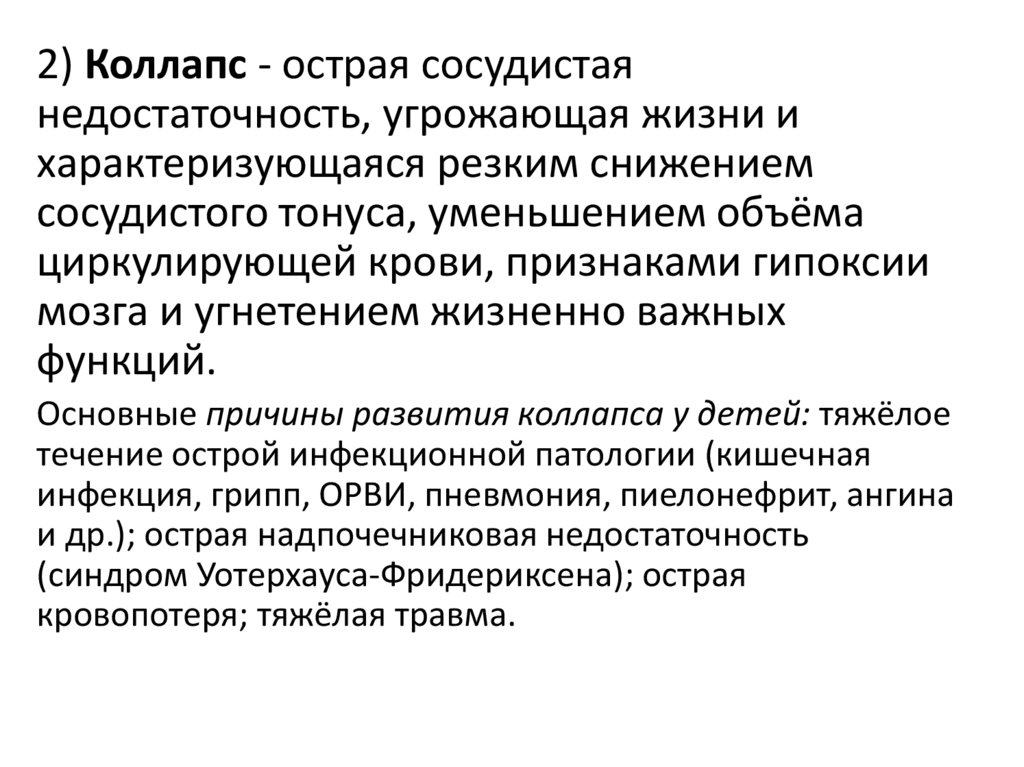 2) Коллапс - острая сосудистая недостаточность, угрожающая жизни и характеризующаяся резким снижением сосудистого тонуса, уменьшением объёма циркулирующей крови, признаками гипоксии мозга и угнетением жизненно важных функций.

Основные причины развития коллапса у детей: тяжёлое течение острой инфекционной патологии (кишечная инфекция, грипп, ОРВИ, пневмония, пиелонефрит, ангина и др.); острая надпочечниковая недостаточность (синдром Уотерхауса-Фридериксена); острая кровопотеря; тяжёлая травма.